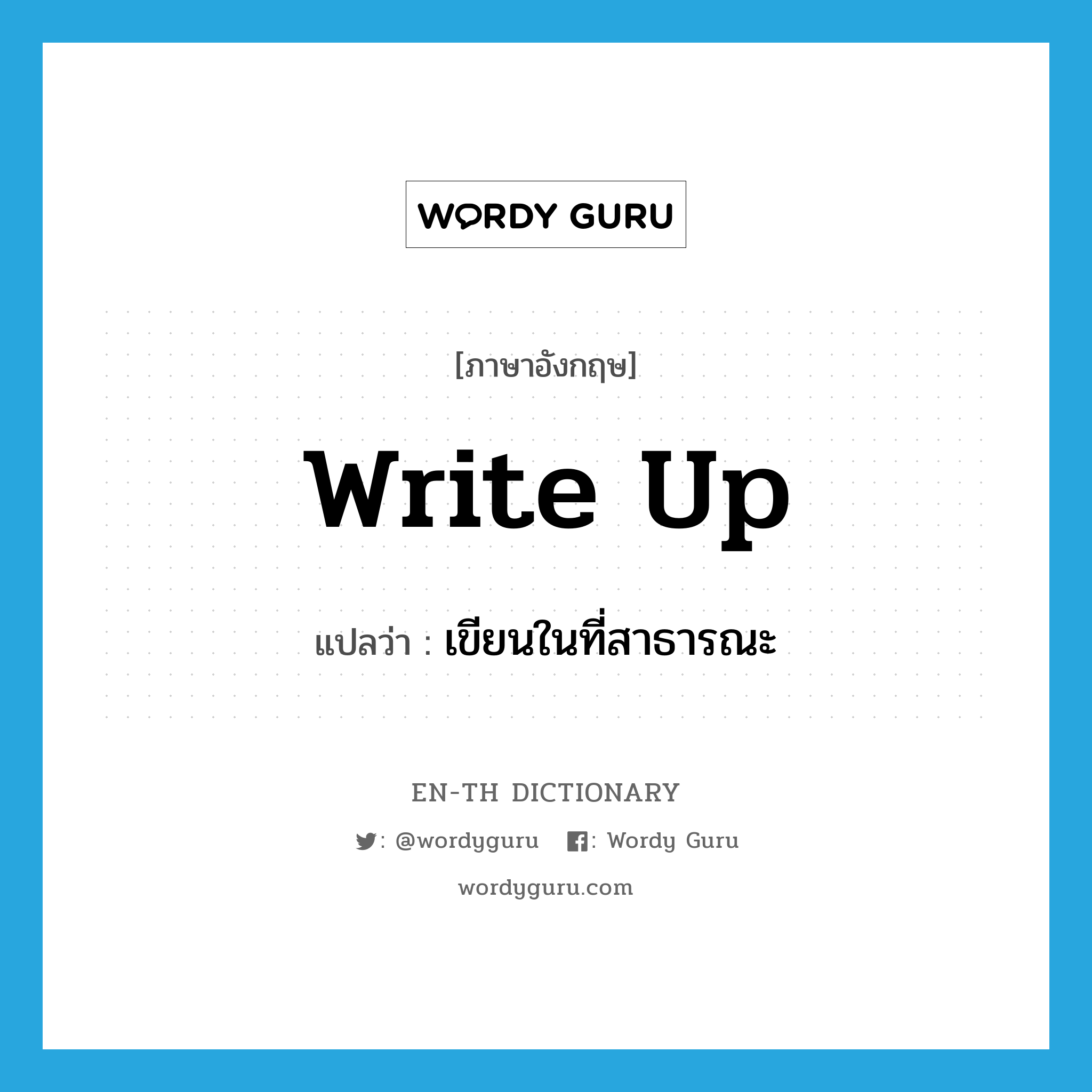 WORDY GURU

[ภาษาอังกฤษ]

write up

แปลว่า : เขียนในที่สาธารณะ

EN-TH DICTIONARY

: @wordyguru : Wordy Guru

wordyguru.com